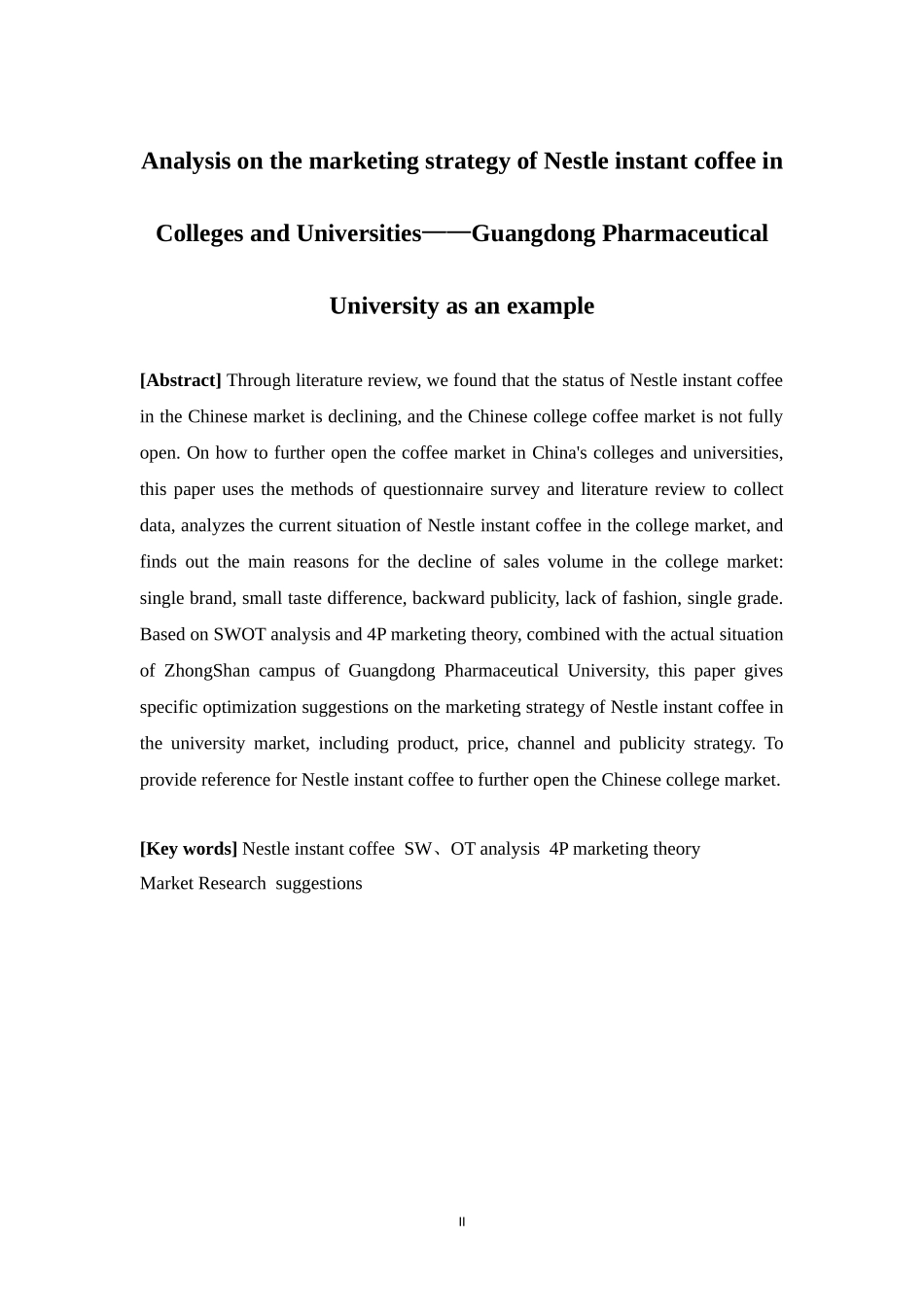 Analysis on the marketing strategy of Nestle instant coffee in Colleges and Universities——Guangdong Pharmaceutical University as an example

[Abstract] Through literature review, we found that the status of Nestle instant coffee in the Chinese market is declining, and the Chinese college coffee market is not fully open. On how to further open the coffee market in China's colleges and universities, this paper uses the methods of questionnaire survey and literature review to collect data, analyzes the current situation of Nestle instant coffee in the college market, and finds out the main reasons for the decline of sales volume in the college market: single brand, small taste difference, backward publicity, lack of fashion, single grade. Based on SWOT analysis and 4P marketing theory, combined with the actual situation of ZhongShan campus of Guangdong Pharmaceutical University, this paper gives specific optimization suggestions on the marketing strategy of Nestle instant coffee in the university market, including product, price, channel and publicity strategy. To provide reference for Nestle instant coffee to further open the Chinese college market.

[Key words] Nestle instant coffee SW、OT analysis 4P marketing theory Market Research suggestions

II